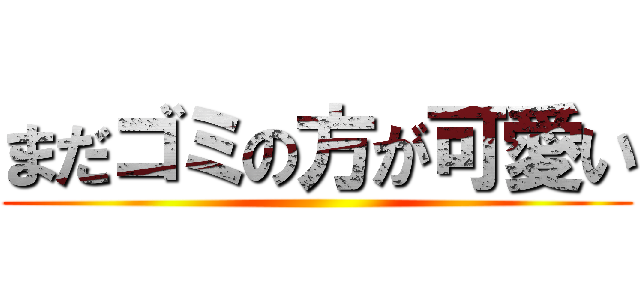 まだゴミの方が可愛い